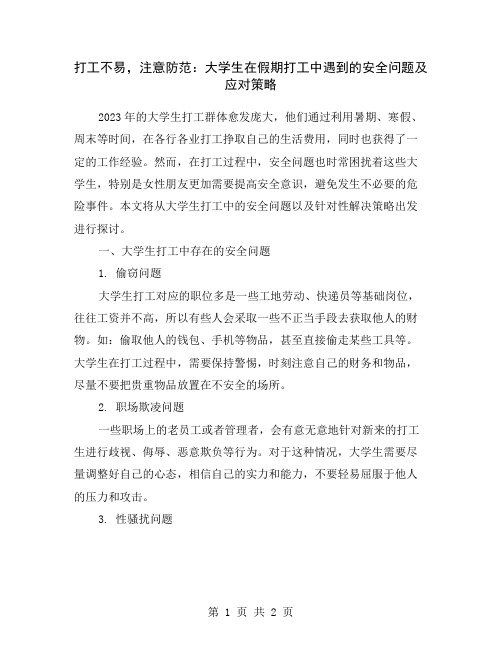 打工不易，注意防范：大学生在假期打工中遇到的安全问题及应对策略

2023年的大学生打工群体愈发庞大，他们通过利用暑期、寒假、周末等时间，在各行各业打工挣取自己的生活费用，同时也获得了一定的工作经验。然而，在打工过程中，安全问题也时常困扰着这些大学生，特别是女性朋友更加需要提高安全意识，避免发生不必要的危险事件。本文将从大学生打工中的安全问题以及针对性解决策略出发进行探讨。

一、大学生打工中存在的安全问题

1. 偷窃问题

大学生打工对应的职位多是一些工地劳动、快递员等基础岗位，往往工资并不高，所以有些人会采取一些不正当手段去获取他人的财物。如：偷取他人的钱包、手机等物品，甚至直接偷走某些工具等。大学生在打工过程中，需要保持警惕，时刻注意自己的财务和物品，尽量不要把贵重物品放置在不安全的场所。

2. 职场欺凌问题

一些职场上的老员工或者管理者，会有意无意地针对新来的打工生进行歧视、侮辱、恶意欺负等行为。对于这种情况，大学生需要尽量调整好自己的心态，相信自己的实力和能力，不要轻易屈服于他人的压力和攻击。

3. 性骚扰问题

第 1 页 共 2 页